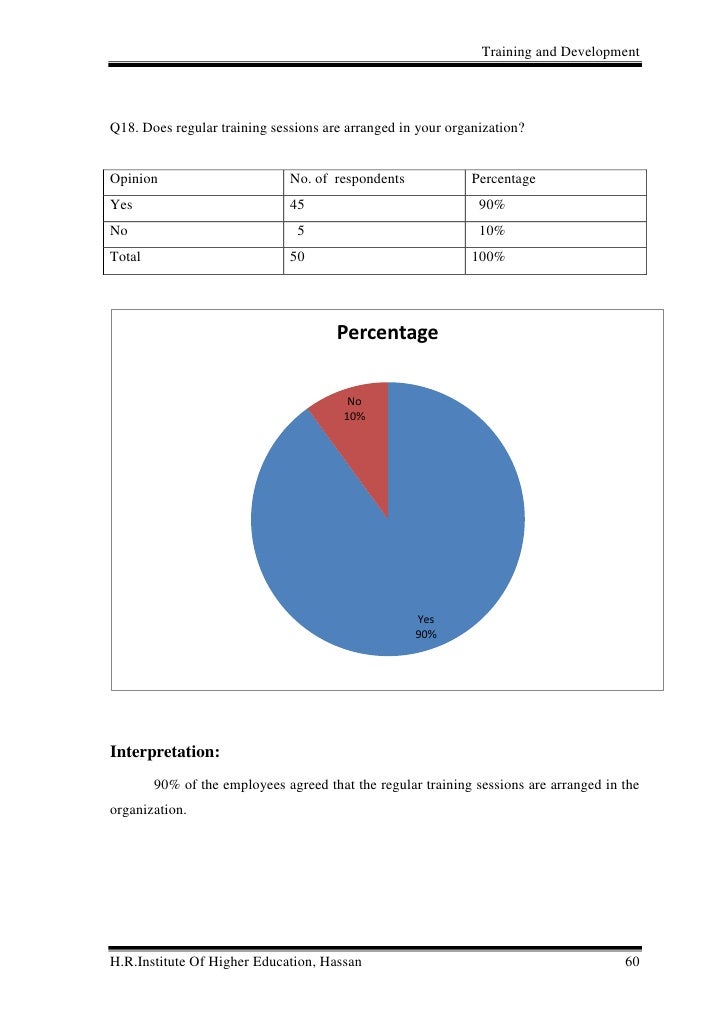 Training and Development

Q18. Does regular training sessions are arranged in your organization?

| Opinion | No. of respondents | Percentage |
|---|---|---|
| Yes | 45 | 90% |
| No | 5 | 10% |
| Total | 50 | 100% |

Percentage

No
10%

Yes
90%

Interpretation:

90% of the employees agreed that the regular training sessions are arranged in the organization.

H.R.Institute Of Higher Education, Hassan 60